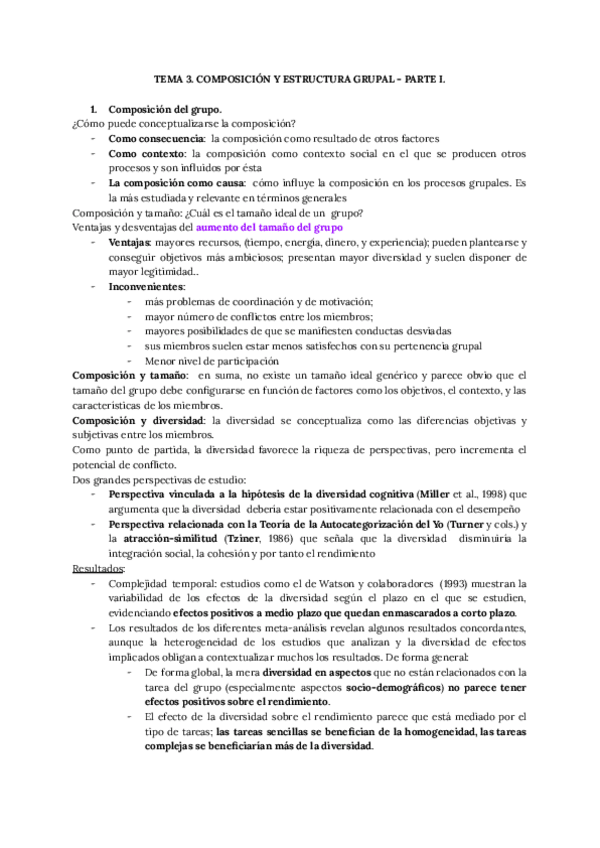 TEMA 3. COMPOSICIÓN Y ESTRUCTURA GRUPAL - PARTE I.

1. Composición del grupo.

¿Cómo puede conceptualizarse la composición?

- Como consecuencia: la composición como resultado de otros factores
- Como contexto: la composición como contexto social en el que se producen otros procesos y son influidos por ésta
- La composición como causa: cómo influye la composición en los procesos grupales. Es la más estudiada y relevante en términos generales

Composición y tamaño: ¿Cuál es el tamaño ideal de un grupo?

Ventajas y desventajas del aumento del tamaño del grupo

- Ventajas: mayores recursos, (tiempo, energía, dinero, y experiencia); pueden plantearse y conseguir objetivos más ambiciosos; presentan mayor diversidad y suelen disponer de mayor legitimidad..
- Inconvenientes:
  - más problemas de coordinación y de motivación;
  - mayor número de conflictos entre los miembros;
  - mayores posibilidades de que se manifiesten conductas desviadas
  - sus miembros suelen estar menos satisfechos con su pertenencia grupal
  - Menor nivel de participación

Composición y tamaño: en suma, no existe un tamaño ideal genérico y parece obvio que el tamaño del grupo debe configurarse en función de factores como los objetivos, el contexto, y las características de los miembros.

Composición y diversidad: la diversidad se conceptualiza como las diferencias objetivas y subjetivas entre los miembros.

Como punto de partida, la diversidad favorece la riqueza de perspectivas, pero incrementa el potencial de conflicto.

Dos grandes perspectivas de estudio:

- Perspectiva vinculada a la hipótesis de la diversidad cognitiva (Miller et al., 1998) que argumenta que la diversidad debería estar positivamente relacionada con el desempeño
- Perspectiva relacionada con la Teoría de la Autocategorización del Yo (Turner y cols.) y la atracción-similitud (Tziner, 1986) que señala que la diversidad disminuiría la integración social, la cohesión y por tanto el rendimiento

Resultados:

- Complejidad temporal: estudios como el de Watson y colaboradores (1993) muestran la variabilidad de los efectos de la diversidad según el plazo en el que se estudien, evidenciando efectos positivos a medio plazo que quedan enmascarados a corto plazo.
- Los resultados de los diferentes meta-análisis revelan algunos resultados concordantes, aunque la heterogeneidad de los estudios que analizan y la diversidad de efectos implicados obligan a contextualizar muchos los resultados. De forma general:
  - De forma global, la mera diversidad en aspectos que no están relacionados con la tarea del grupo (especialmente aspectos socio-demográficos) no parece tener efectos positivos sobre el rendimiento.
  - El efecto de la diversidad sobre el rendimiento parece que está mediado por el tipo de tareas; las tareas sencillas se benefician de la homogeneidad, las tareas complejas se beneficiarían más de la diversidad.